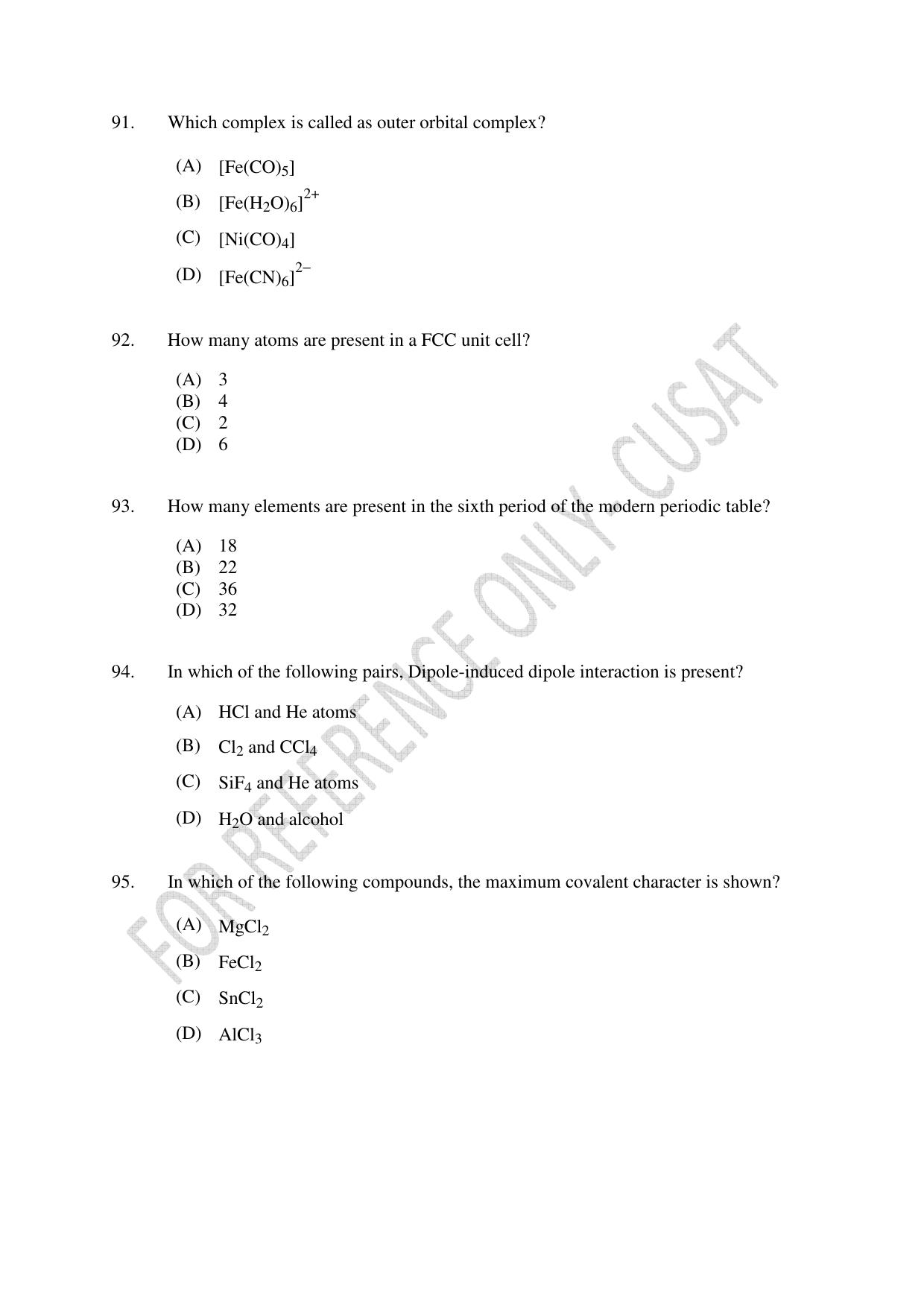 91. Which complex is called as outer orbital complex?

(A) $[Fe(CO)_5]$

(B) $[Fe(H_2O)_6]^{2+}$

(C) $[Ni(CO)_4]$

(D) $[Fe(CN)_6]^{2-}$

92. How many atoms are present in a FCC unit cell?

(A) 3
(B) 4
(C) 2
(D) 6

93. How many elements are present in the sixth period of the modern periodic table?

(A) 18
(B) 22
(C) 36
(D) 32

94. In which of the following pairs, Dipole-induced dipole interaction is present?

(A) HCl and He atoms

(B) $Cl_2$ and $CCl_4$

(C) $SiF_4$ and He atoms

(D) $H_2O$ and alcohol

95. In which of the following compounds, the maximum covalent character is shown?

(A) $MgCl_2$

(B) $FeCl_2$

(C) $SnCl_2$

(D) $AlCl_3$

FOR REFERENCE ONLY - CUSAT